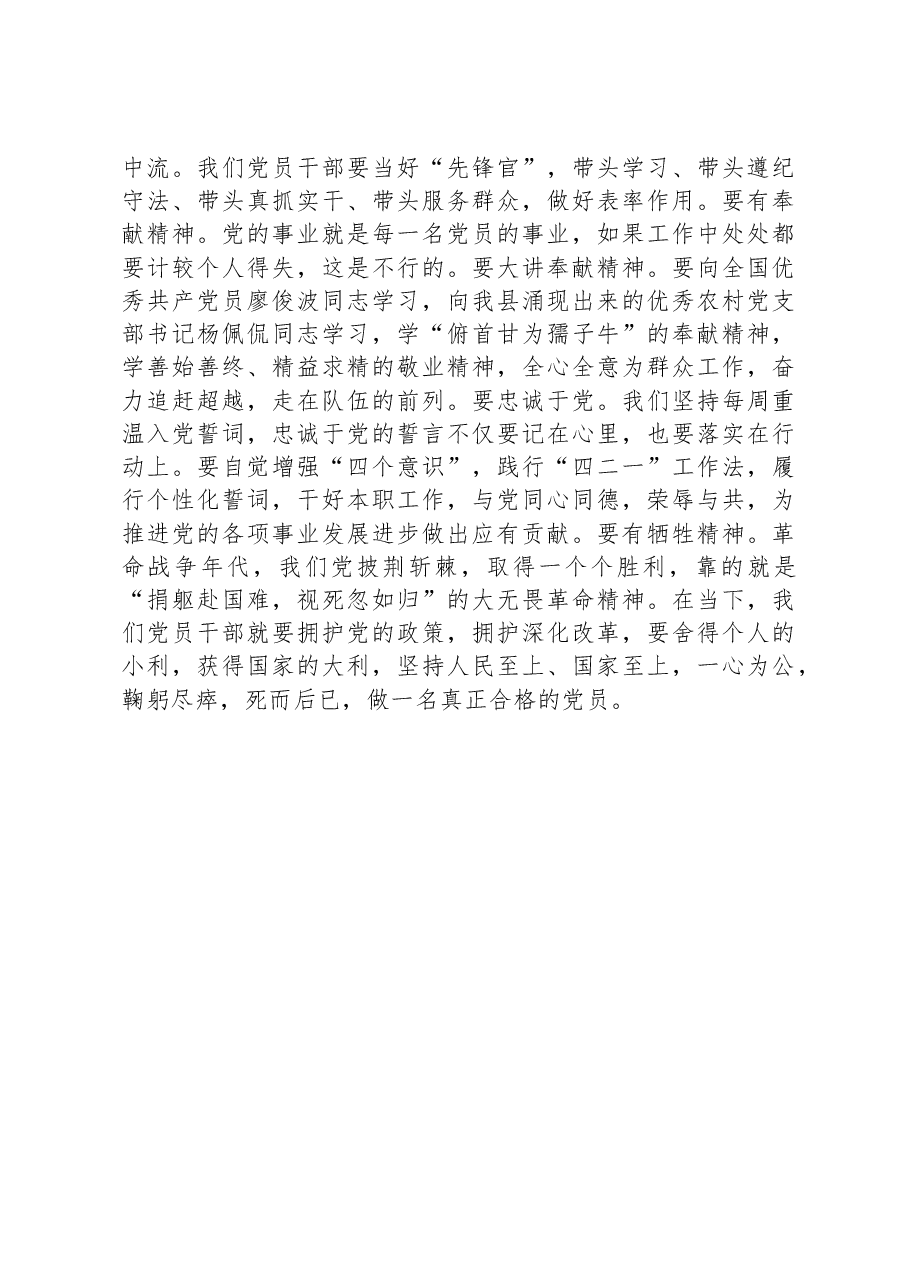 中流。我们党员干部要当好“先锋官”，带头学习、带头遵纪守法、带头真抓实干、带头服务群众，做好表率作用。要有奉献精神。党的事业就是每一名党员的事业，如果工作中处处都要计较个人得失，这是不行的。要大讲奉献精神。要向全国优秀共产党员廖俊波同志学习，向我县涌现出来的优秀农村党支部书记杨佩侃同志学习，学“俯首甘为孺子牛”的奉献精神，学善始善终、精益求精的敬业精神，全心全意为群众工作，奋力追赶超越，走在队伍的前列。要忠诚于党。我们坚持每周重温入党誓词，忠诚于党的誓言不仅要记在心里，也要落实在行动上。要自觉增强“四个意识”，践行“四二一”工作法，履行个性化誓词，干好本职工作，与党同心同德，荣辱与共，为推进党的各项事业发展进步做出应有贡献。要有牺牲精神。革命战争年代，我们党披荆斩棘，取得一个个胜利，靠的就是“捐躯赴国难，视死忽如归”的大无畏革命精神。在当下，我们党员干部就要拥护党的政策，拥护深化改革，要舍得个人的小利，获得国家的大利，坚持人民至上、国家至上，一心为公，鞠躬尽瘁，死而后已，做一名真正合格的党员。